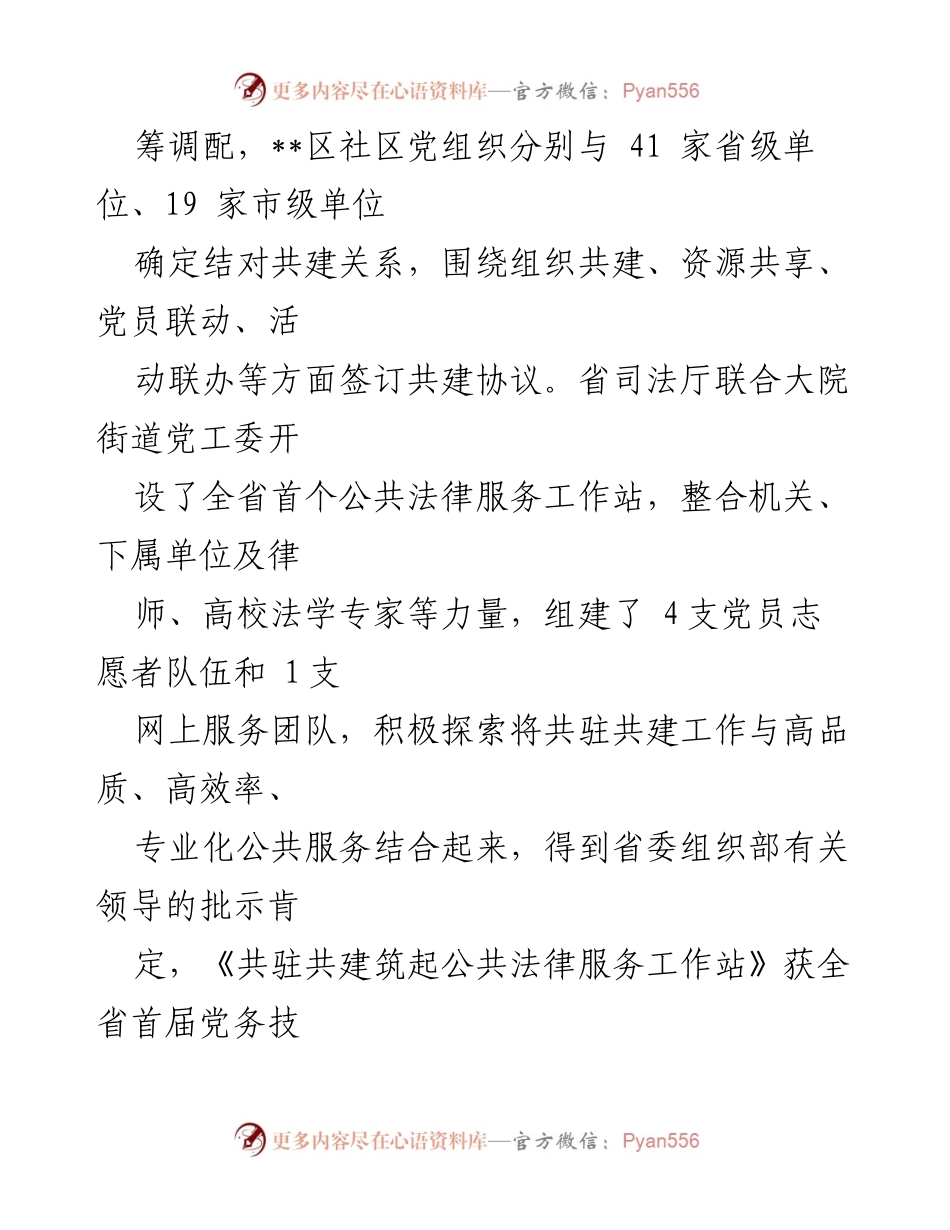 更多内容尽在心语资料库—官方微信：Pyan556

筹调配，**区社区党组织分别与 41 家省级单位、19 家市级单位

确定结对共建关系，围绕组织共建、资源共享、党员联动、活

动联办等方面签订共建协议。省司法厅联合大院街道党工委开

设了全省首个公共法律服务工作站，整合机关、下属单位及律

师、高校法学专家等力量，组建了 4 支党员志愿者队伍和 1 支

网上服务团队，积极探索将共驻共建工作与高品质、高效率、

专业化公共服务结合起来，得到省委组织部有关领导的批示肯

定，《共驻共建筑起公共法律服务工作站》获全省首届党务技

更多内容尽在心语资料库—官方微信：Pyan556